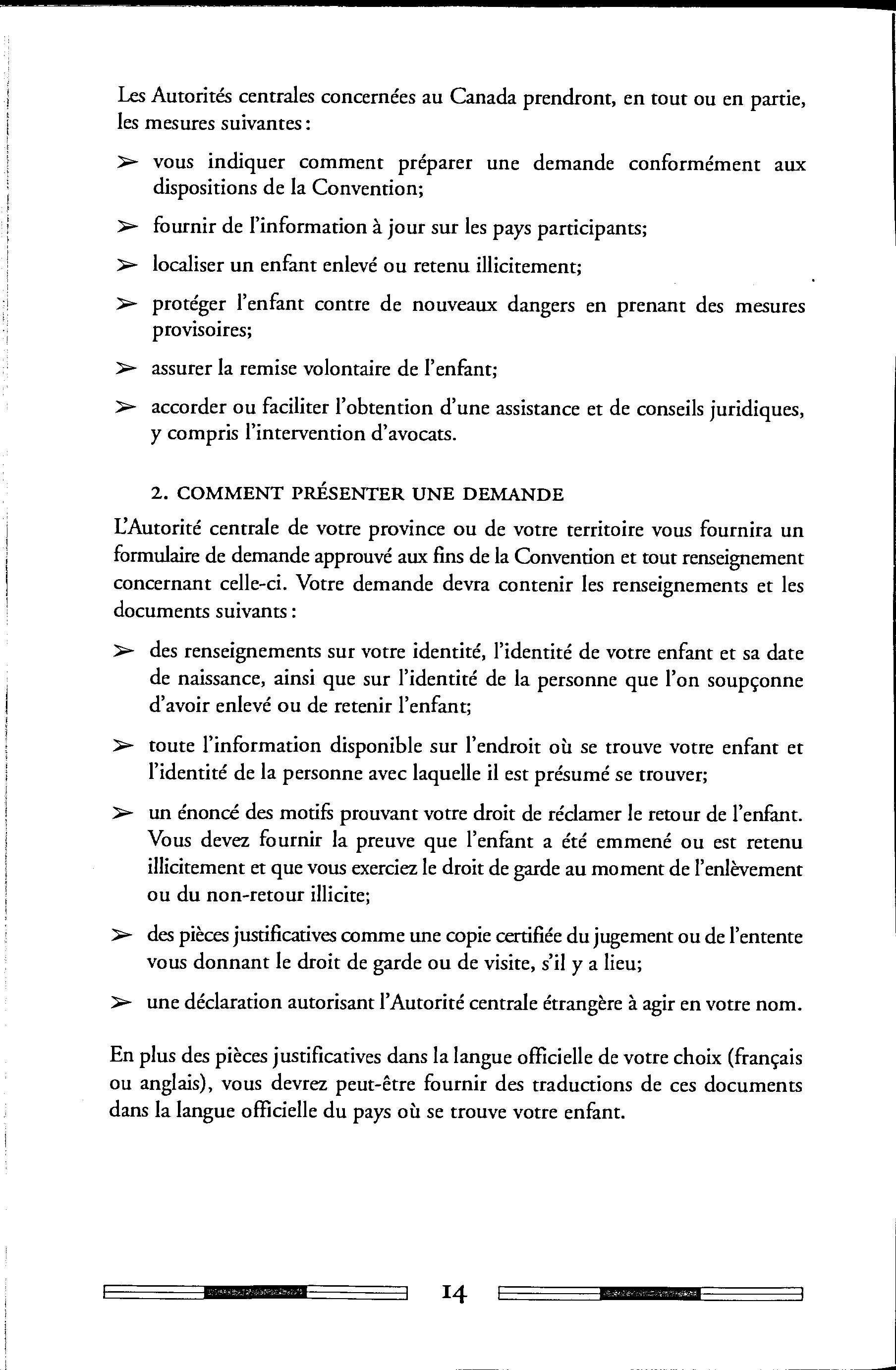 Les Autorités centrales concernées au Canada prendront, en tout ou en partie, les mesures suivantes :

➢ vous indiquer comment préparer une demande conformément aux dispositions de la Convention;

➢ fournir de l'information à jour sur les pays participants;

➢ localiser un enfant enlevé ou retenu illicitement;

➢ protéger l'enfant contre de nouveaux dangers en prenant des mesures provisoires;

➢ assurer la remise volontaire de l'enfant;

➢ accorder ou faciliter l'obtention d'une assistance et de conseils juridiques, y compris l'intervention d'avocats.

2. COMMENT PRÉSENTER UNE DEMANDE

L'Autorité centrale de votre province ou de votre territoire vous fournira un formulaire de demande approuvé aux fins de la Convention et tout renseignement concernant celle-ci. Votre demande devra contenir les renseignements et les documents suivants :

➢ des renseignements sur votre identité, l'identité de votre enfant et sa date de naissance, ainsi que sur l'identité de la personne que l'on soupçonne d'avoir enlevé ou de retenir l'enfant;

➢ toute l'information disponible sur l'endroit où se trouve votre enfant et l'identité de la personne avec laquelle il est présumé se trouver;

➢ un énoncé des motifs prouvant votre droit de réclamer le retour de l'enfant. Vous devez fournir la preuve que l'enfant a été emmené ou est retenu illicitement et que vous exerciez le droit de garde au moment de l'enlèvement ou du non-retour illicite;

➢ des pièces justificatives comme une copie certifiée du jugement ou de l'entente vous donnant le droit de garde ou de visite, s'il y a lieu;

➢ une déclaration autorisant l'Autorité centrale étrangère à agir en votre nom.

En plus des pièces justificatives dans la langue officielle de votre choix (français ou anglais), vous devrez peut-être fournir des traductions de ces documents dans la langue officielle du pays où se trouve votre enfant.

14